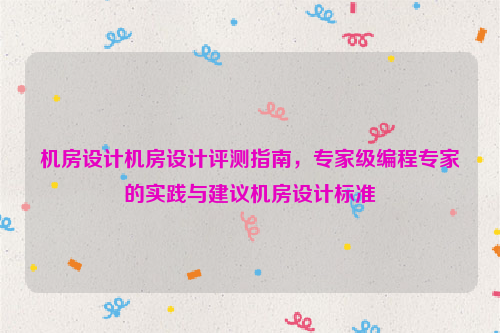 机房设计机房设计评测指南，专家级编程专家的实践与建议机房设计标准